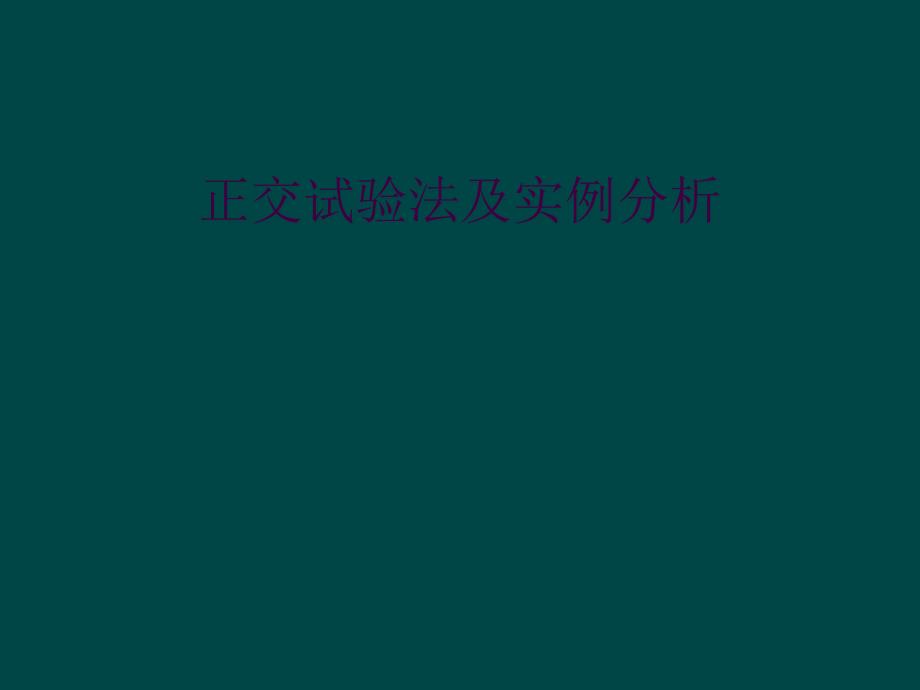 正交试验法及实例分析